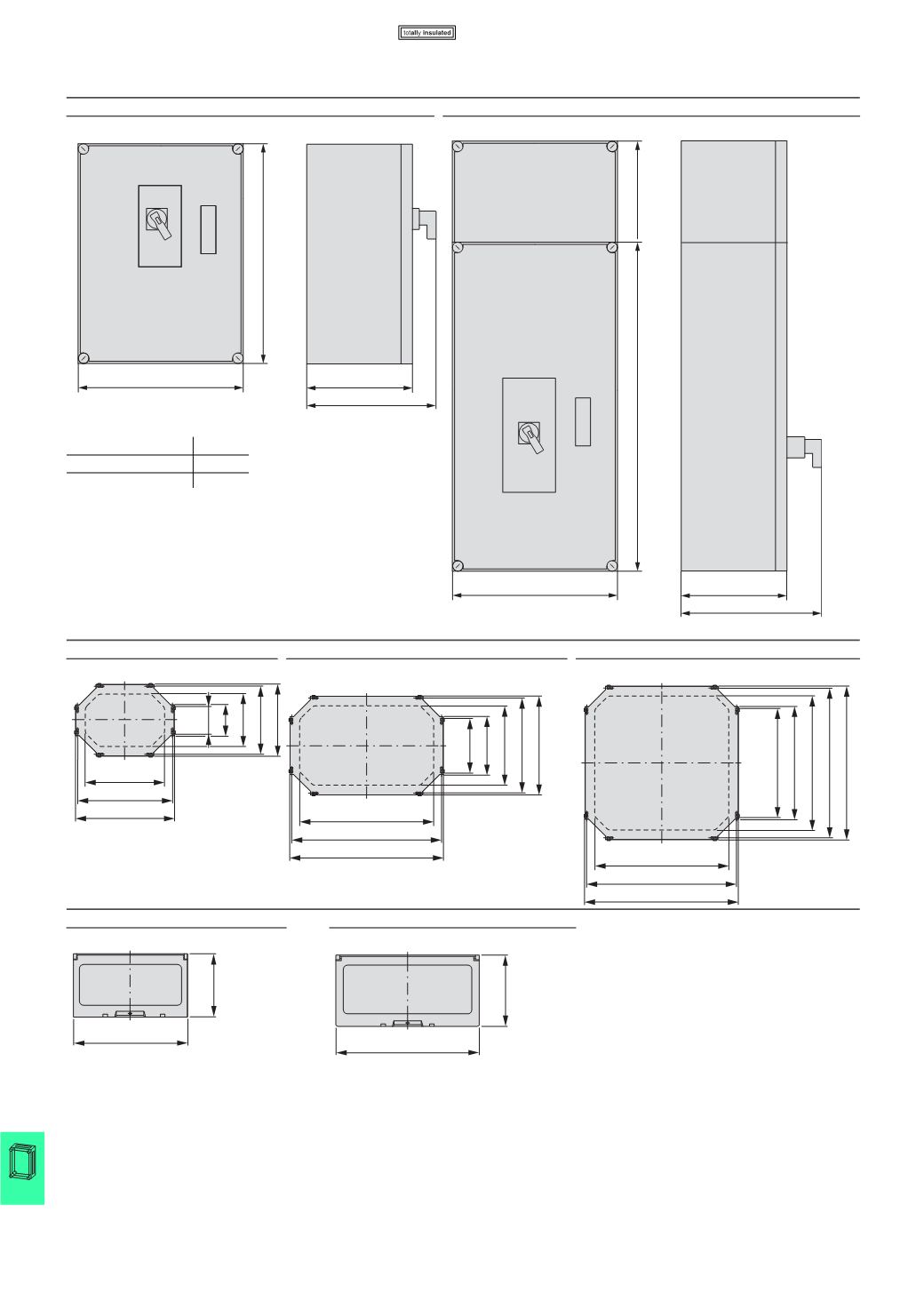 totally insulated